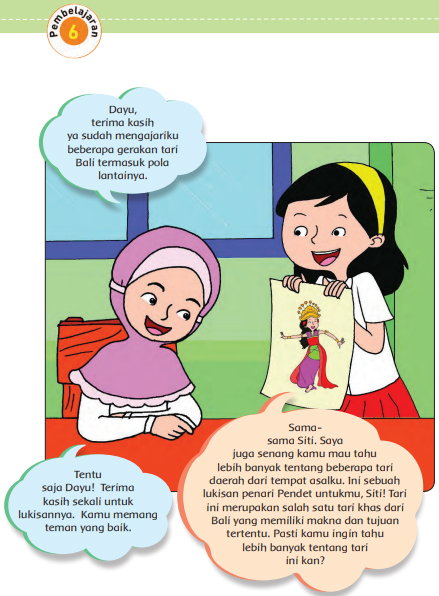 Pembelajaran
6

Dayu, terima kasih ya sudah mengajariku beberapa gerakan tari Bali termasuk pola lantainya.

Sama-sama Siti. Saya juga senang kamu mau tahu lebih banyak tentang beberapa tari daerah dari tempat asalku. Ini sebuah lukisan penari Pendet untukmu, Siti! Tari ini merupakan salah satu tari khas dari Bali yang memiliki makna dan tujuan tertentu. Pasti kamu ingin tahu lebih banyak tentang tari ini kan?

Tentu saja Dayu! Terima kasih sekali untuk lukisannya. Kamu memang teman yang baik.